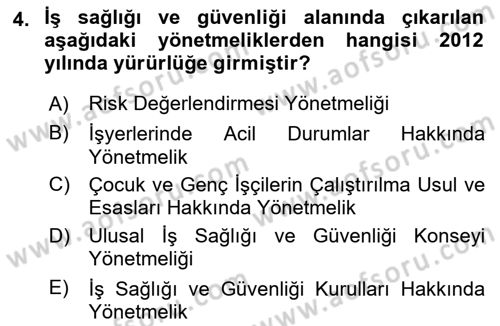 4. İş sağlığı ve güvenliği alanında çıkarılan aşağıdaki yönetmeliklerden hangisi 2012 yılında yürürlüğe girmiştir?

A) Risk Değerlendirmesi Yönetmeliği

B) İşyerlerinde Acil Durumlar Hakkında Yönetmelik

C) Çocuk ve Genç İşçilerin Çalıştırılma Usul ve Esasları Hakkında Yönetmelik

D) Ulusal İş Sağlığı ve Güvenliği Konseyi Yönetmeliği

E) İş Sağlığı ve Güvenliği Kurulları Hakkında Yönetmelik

www.aofsoru.com